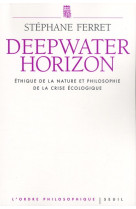 STÉPHANE FERRET

DEEPWATER HORIZON

ÉTHIQUE DE LA NATURE ET PHILOSOPHIE DE LA CRISE ÉCOLOGIQUE

L'ORDRE PHILOSOPHIQUE | SEUIL